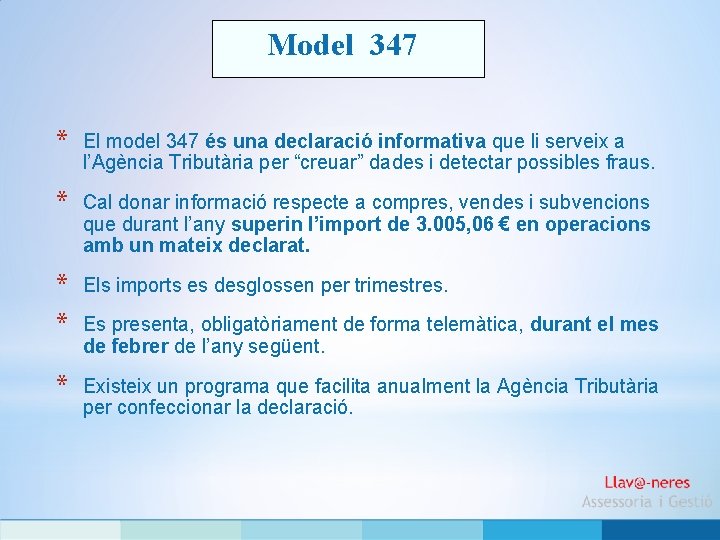 Model 347

* El model 347 és una declaració informativa que li serveix a l'Agència Tributària per "creuar" dades i detectar possibles fraus.

* Cal donar informació respecte a compres, vendes i subvencions que durant l'any superin l'import de 3.005,06 € en operacions amb un mateix declarat.

* Els imports es desglossen per trimestres.

* Es presenta, obligatòriament de forma telemàtica, durant el mes de febrer de l'any següent.

* Existeix un programa que facilita anualment la Agència Tributària per confeccionar la declaració.

Llav@-neres
Assessoria i Gestió